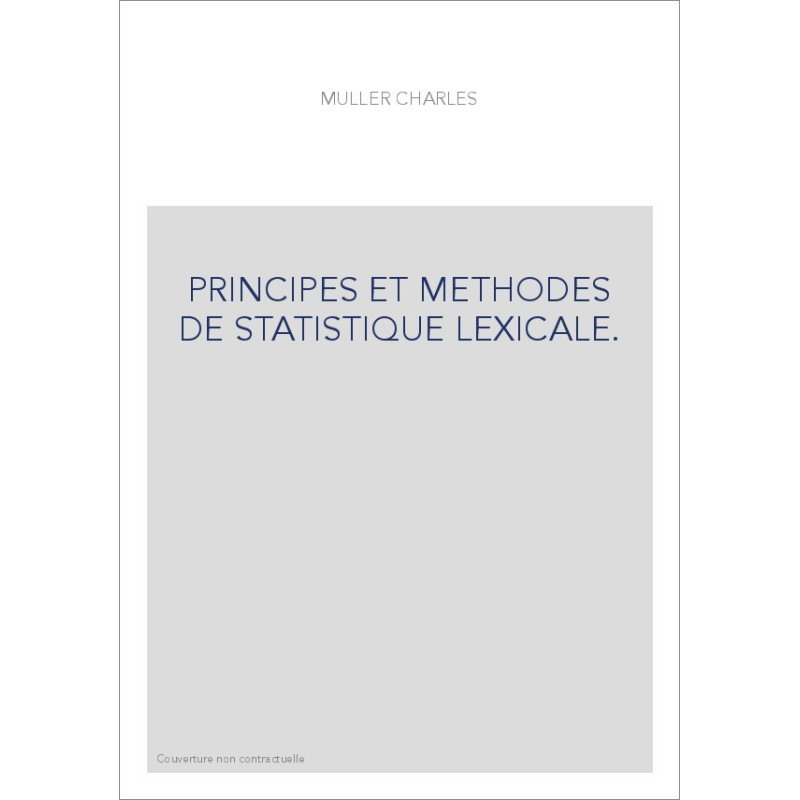 MULLER CHARLES

PRINCIPES ET METHODES DE STATISTIQUE LEXICALE.

Couverture non contractuelle